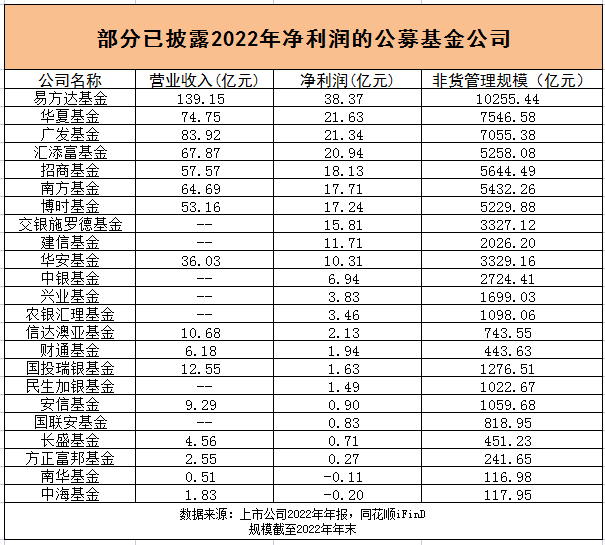 部分已披露2022年净利润的公募基金公司

| 公司名称 | 营业收入(亿元) | 净利润(亿元) | 非货管理规模（亿元） |
|---|---|---|---|
| 易方达基金 | 139.15 | 38.37 | 10255.44 |
| 华夏基金 | 74.75 | 21.63 | 7546.58 |
| 广发基金 | 83.92 | 21.34 | 7055.38 |
| 汇添富基金 | 67.87 | 20.94 | 5258.08 |
| 招商基金 | 57.57 | 18.13 | 5644.49 |
| 南方基金 | 64.69 | 17.71 | 5432.26 |
| 博时基金 | 53.16 | 17.24 | 5229.88 |
| 交银施罗德基金 | -- | 15.81 | 3327.12 |
| 建信基金 | -- | 11.71 | 2026.20 |
| 华安基金 | 36.03 | 10.31 | 3329.16 |
| 中银基金 | -- | 6.94 | 2724.41 |
| 兴业基金 | -- | 3.83 | 1699.03 |
| 农银汇理基金 | -- | 3.46 | 1098.06 |
| 信达澳亚基金 | 10.68 | 2.13 | 743.55 |
| 财通基金 | 6.18 | 1.94 | 443.63 |
| 国投瑞银基金 | 12.55 | 1.63 | 1276.51 |
| 民生加银基金 | -- | 1.49 | 1022.67 |
| 安信基金 | 9.29 | 0.90 | 1059.68 |
| 国联安基金 | -- | 0.83 | 818.95 |
| 长盛基金 | 4.56 | 0.71 | 451.23 |
| 方正富邦基金 | 2.55 | 0.27 | 241.65 |
| 南华基金 | 0.51 | -0.11 | 116.98 |
| 中海基金 | 1.83 | -0.20 | 117.95 |

数据来源：上市公司2022年年报，同花顺iFinD
规模截至2022年年末